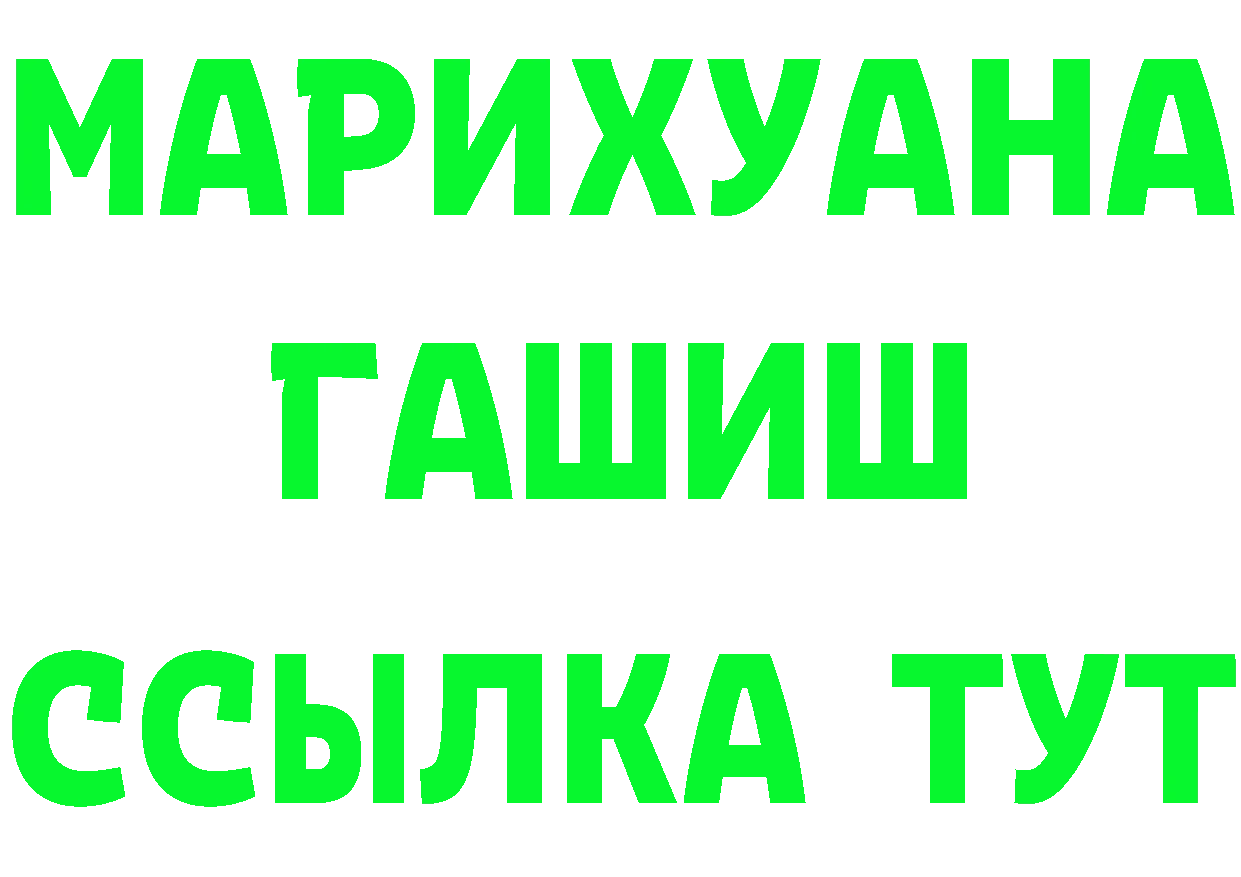 МАРИХУАНА
ГАШИШ
ССЫЛКА ТУТ